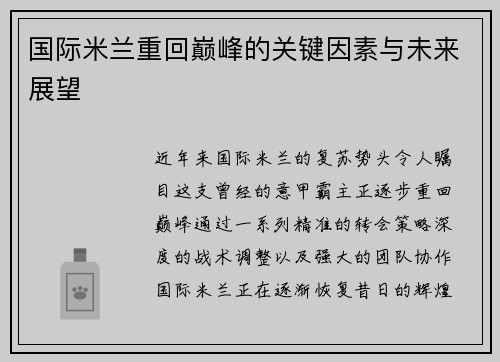 国际米兰重回巅峰的关键因素与未来展望

近年来国际米兰的复苏势头令人瞩目这支曾经的意甲霸主正逐步重回巅峰通过一系列精准的转会策略深度的战术调整以及强大的团队协作国际米兰正在逐渐恢复昔日的辉煌